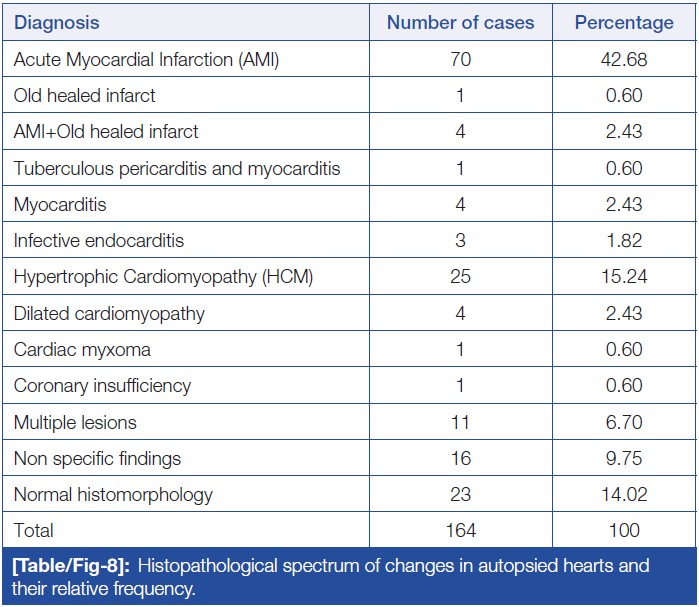 | Diagnosis | Number of cases | Percentage |
|---|---|---|
| Acute Myocardial Infarction (AMI) | 70 | 42.68 |
| Old healed infarct | 1 | 0.60 |
| AMI+Old healed infarct | 4 | 2.43 |
| Tuberculous pericarditis and myocarditis | 1 | 0.60 |
| Myocarditis | 4 | 2.43 |
| Infective endocarditis | 3 | 1.82 |
| Hypertrophic Cardiomyopathy (HCM) | 25 | 15.24 |
| Dilated cardiomyopathy | 4 | 2.43 |
| Cardiac myxoma | 1 | 0.60 |
| Coronary insufficiency | 1 | 0.60 |
| Multiple lesions | 11 | 6.70 |
| Non specific findings | 16 | 9.75 |
| Normal histomorphology | 23 | 14.02 |
| Total | 164 | 100 |

[Table/Fig-8]: Histopathological spectrum of changes in autopsied hearts and their relative frequency.